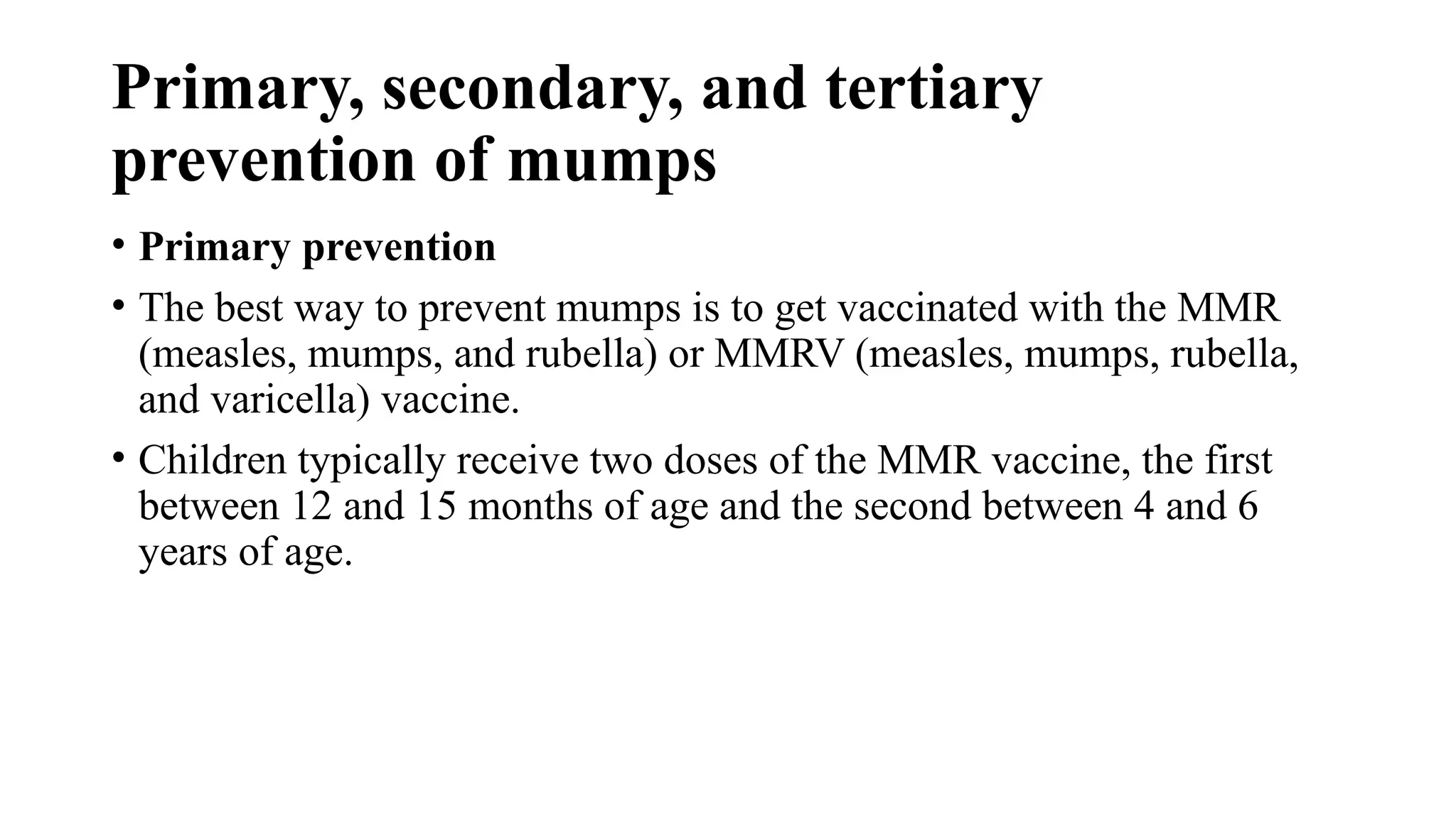 Primary, secondary, and tertiary prevention of mumps

• Primary prevention

• The best way to prevent mumps is to get vaccinated with the MMR (measles, mumps, and rubella) or MMRV (measles, mumps, rubella, and varicella) vaccine.

• Children typically receive two doses of the MMR vaccine, the first between 12 and 15 months of age and the second between 4 and 6 years of age.